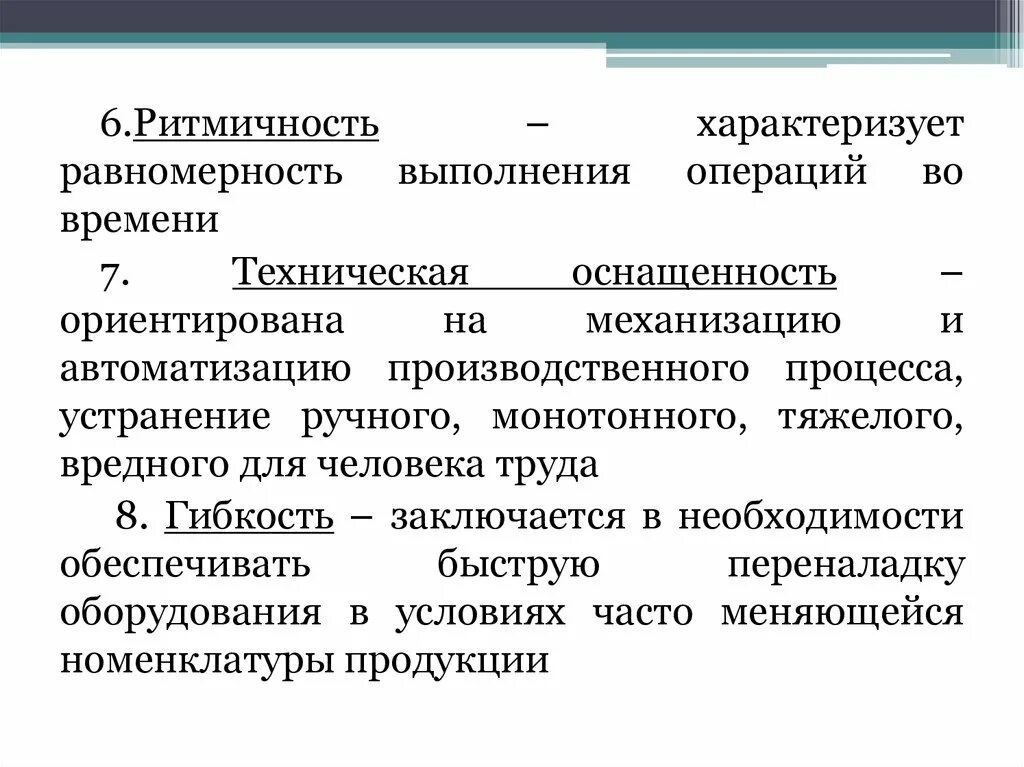 6.Ритмичность – характеризует равномерность выполнения операций во времени

7. Техническая оснащенность – ориентирована на механизацию и автоматизацию производственного процесса, устранение ручного, монотонного, тяжелого, вредного для человека труда

8. Гибкость – заключается в необходимости обеспечивать быструю переналадку оборудования в условиях часто меняющейся номенклатуры продукции